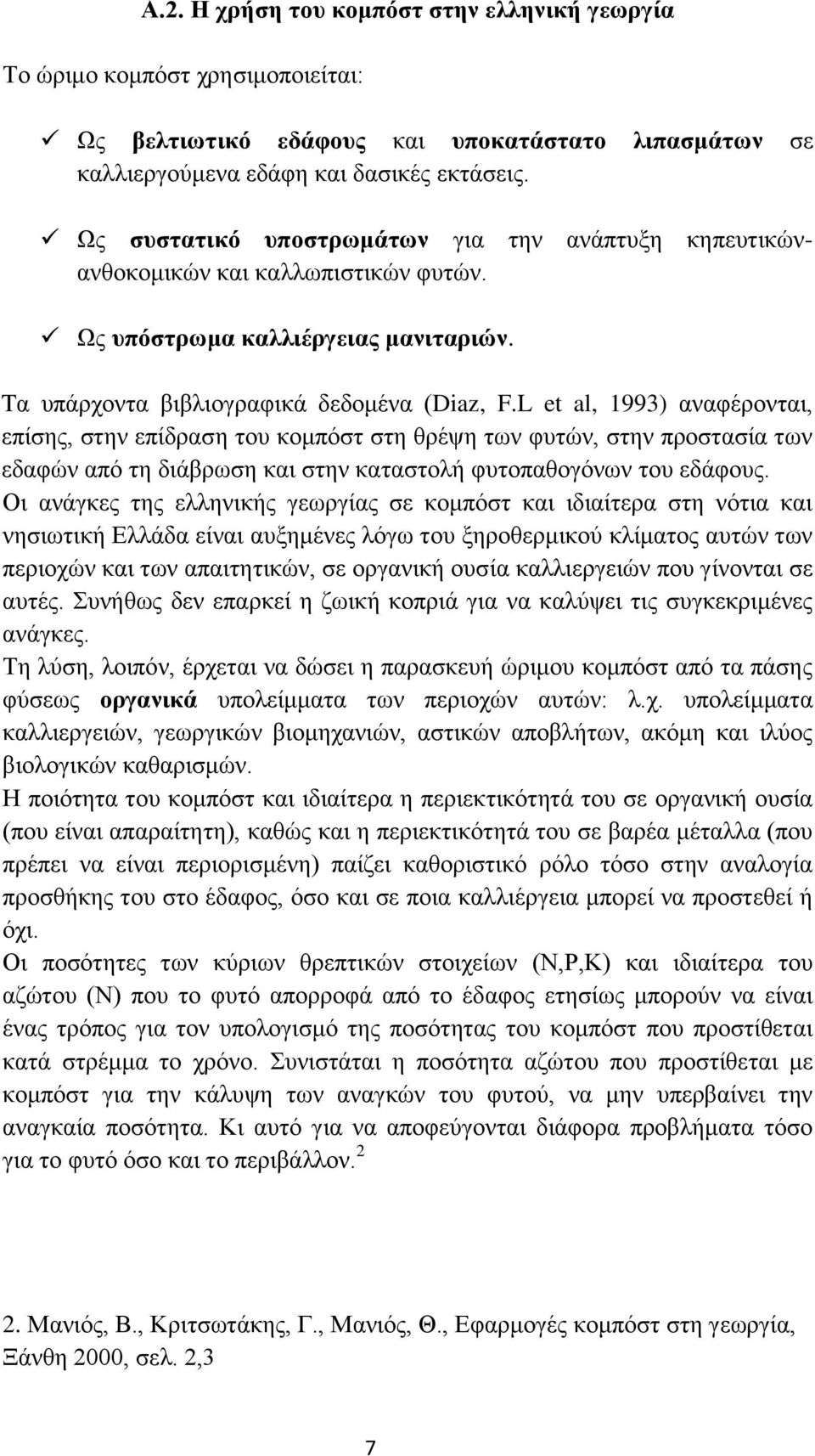 Α.2. Η χρήση του κομπόστ στην ελληνική γεωργία

Το ώριμο κομπόστ χρησιμοποιείται:

✓ Ως βελτιωτικό εδάφους και υποκατάστατο λιπασμάτων σε καλλιεργούμενα εδάφη και δασικές εκτάσεις.

✓ Ως συστατικό υποστρωμάτων για την ανάπτυξη κηπευτικών-ανθοκομικών και καλλωπιστικών φυτών.

✓ Ως υπόστρωμα καλλιέργειας μανιταριών.

Τα υπάρχοντα βιβλιογραφικά δεδομένα (Diaz, F.L et al, 1993) αναφέρονται, επίσης, στην επίδραση του κομπόστ στη θρέψη των φυτών, στην προστασία των εδαφών από τη διάβρωση και στην καταστολή φυτοπαθογόνων του εδάφους.
Οι ανάγκες της ελληνικής γεωργίας σε κομπόστ και ιδιαίτερα στη νότια και νησιωτική Ελλάδα είναι αυξημένες λόγω του ξηροθερμικού κλίματος αυτών των περιοχών και των απαιτητικών, σε οργανική ουσία καλλιεργειών που γίνονται σε αυτές. Συνήθως δεν επαρκεί η ζωική κοπριά για να καλύψει τις συγκεκριμένες ανάγκες.
Τη λύση, λοιπόν, έρχεται να δώσει η παρασκευή ώριμου κομπόστ από τα πάσης φύσεως οργανικά υπολείμματα των περιοχών αυτών: λ.χ. υπολείμματα καλλιεργειών, γεωργικών βιομηχανιών, αστικών αποβλήτων, ακόμη και ιλύος βιολογικών καθαρισμών.
Η ποιότητα του κομπόστ και ιδιαίτερα η περιεκτικότητά του σε οργανική ουσία (που είναι απαραίτητη), καθώς και η περιεκτικότητά του σε βαρέα μέταλλα (που πρέπει να είναι περιορισμένη) παίζει καθοριστικό ρόλο τόσο στην αναλογία προσθήκης του στο έδαφος, όσο και σε ποια καλλιέργεια μπορεί να προστεθεί ή όχι.
Οι ποσότητες των κύριων θρεπτικών στοιχείων (N,P,K) και ιδιαίτερα του αζώτου (N) που το φυτό απορροφά από το έδαφος ετησίως μπορούν να είναι ένας τρόπος για τον υπολογισμό της ποσότητας του κομπόστ που προστίθεται κατά στρέμμα το χρόνο. Συνιστάται η ποσότητα αζώτου που προστίθεται με κομπόστ για την κάλυψη των αναγκών του φυτού, να μην υπερβαίνει την αναγκαία ποσότητα. Κι αυτό για να αποφεύγονται διάφορα προβλήματα τόσο για το φυτό όσο και το περιβάλλον.$^2$

2. Μανιός, Β., Κριτσωτάκης, Γ., Μανιός, Θ., Εφαρμογές κομπόστ στη γεωργία, Ξάνθη 2000, σελ. 2,3

7